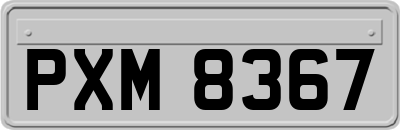 PXM 8367